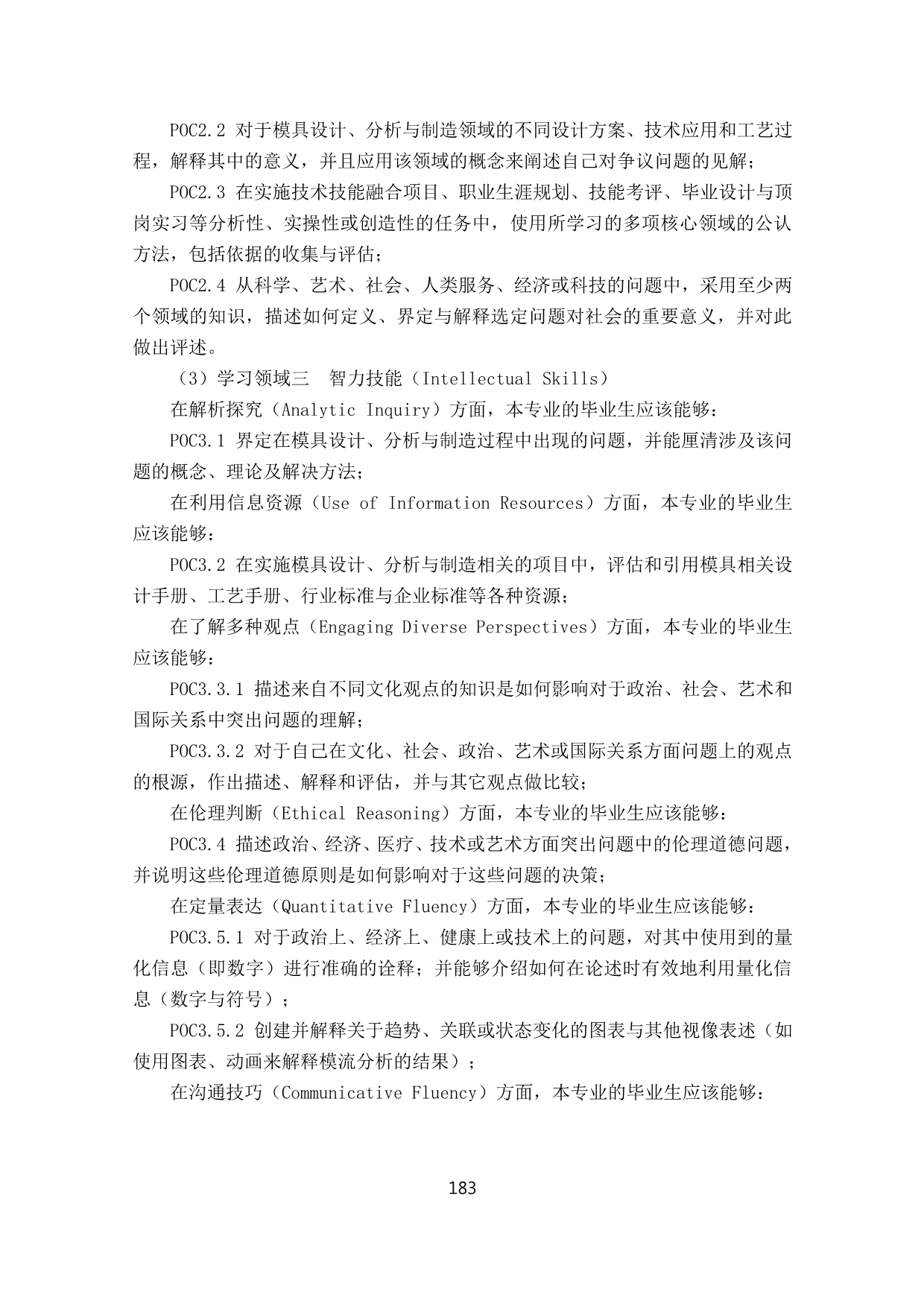 POC2.2 对于模具设计、分析与制造领域的不同设计方案、技术应用和工艺过程，解释其中的意义，并且应用该领域的概念来阐述自己对争议问题的见解；

POC2.3 在实施技术技能融合项目、职业生涯规划、技能考评、毕业设计与顶岗实习等分析性、实操性或创造性的任务中，使用所学习的多项核心领域的公认方法，包括依据的收集与评估；

POC2.4 从科学、艺术、社会、人类服务、经济或科技的问题中，采用至少两个领域的知识，描述如何定义、界定与解释选定问题对社会的重要意义，并对此做出评述。

（3）学习领域三　智力技能（Intellectual Skills）

在解析探究（Analytic Inquiry）方面，本专业的毕业生应该能够：

POC3.1 界定在模具设计、分析与制造过程中出现的问题，并能厘清涉及该问题的概念、理论及解决方法；

在利用信息资源（Use of Information Resources）方面，本专业的毕业生应该能够：

POC3.2 在实施模具设计、分析与制造相关的项目中，评估和引用模具相关设计手册、工艺手册、行业标准与企业标准等各种资源；

在了解多种观点（Engaging Diverse Perspectives）方面，本专业的毕业生应该能够：

POC3.3.1 描述来自不同文化观点的知识是如何影响对于政治、社会、艺术和国际关系中突出问题的理解；

POC3.3.2 对于自己在文化、社会、政治、艺术或国际关系方面问题上的观点的根源，作出描述、解释和评估，并与其它观点做比较；

在伦理判断（Ethical Reasoning）方面，本专业的毕业生应该能够：

POC3.4 描述政治、经济、医疗、技术或艺术方面突出问题中的伦理道德问题，并说明这些伦理道德原则是如何影响对于这些问题的决策；

在定量表达（Quantitative Fluency）方面，本专业的毕业生应该能够：

POC3.5.1 对于政治上、经济上、健康上或技术上的问题，对其中使用到的量化信息（即数字）进行准确的诠释；并能够介绍如何在论述时有效地利用量化信息（数字与符号）；

POC3.5.2 创建并解释关于趋势、关联或状态变化的图表与其他视像表述（如使用图表、动画来解释模流分析的结果）；

在沟通技巧（Communicative Fluency）方面，本专业的毕业生应该能够：

183